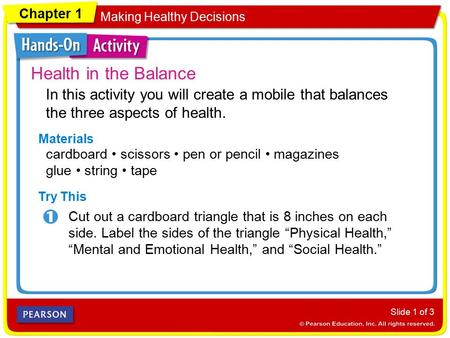 Chapter 1 Making Healthy Decisions

Hands-On Activity

Health in the Balance

In this activity you will create a mobile that balances the three aspects of health.

Materials

cardboard • scissors • pen or pencil • magazines glue • string • tape

Try This

1 Cut out a cardboard triangle that is 8 inches on each side. Label the sides of the triangle “Physical Health,” “Mental and Emotional Health,” and “Social Health.”

PEARSON

Slide 1 of 3

© Pearson Education, Inc. All rights reserved.